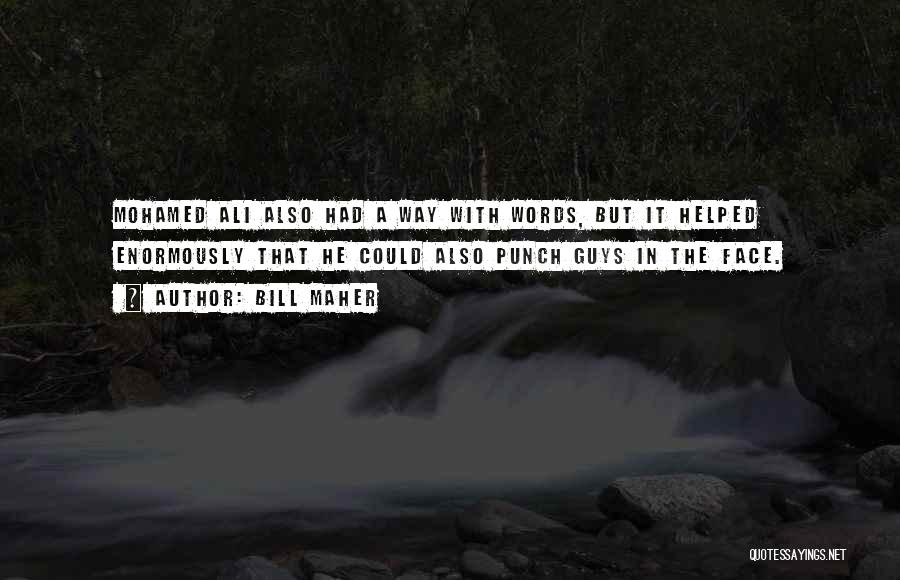 MOHAMED ALI ALSO HAD A WAY WITH WORDS, BUT IT HELPED ENORMOUSLY THAT HE COULD ALSO PUNCH GUYS IN THE FACE.

? AUTHOR: BILL MAHER

QUOTESSAYINGS.NET